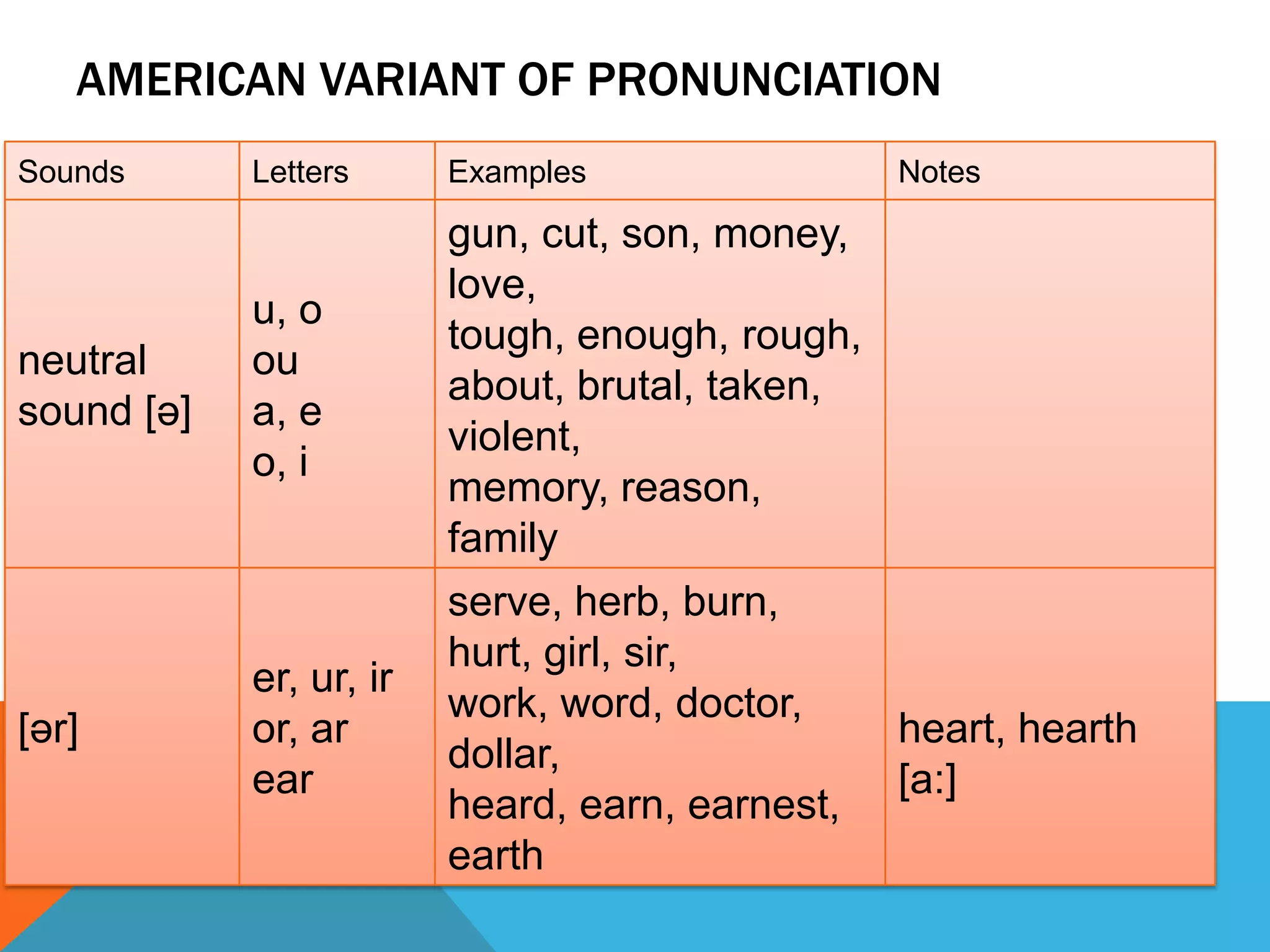 AMERICAN VARIANT OF PRONUNCIATION

| Sounds | Letters | Examples | Notes |
|---|---|---|---|
| neutral sound [ə] | u, o ou a, e o, i | gun, cut, son, money, love, tough, enough, rough, about, brutal, taken, violent, memory, reason, family | |
| [ər] | er, ur, ir or, ar ear | serve, herb, burn, hurt, girl, sir, work, word, doctor, dollar, heard, earn, earnest, earth | heart, hearth [a:] |